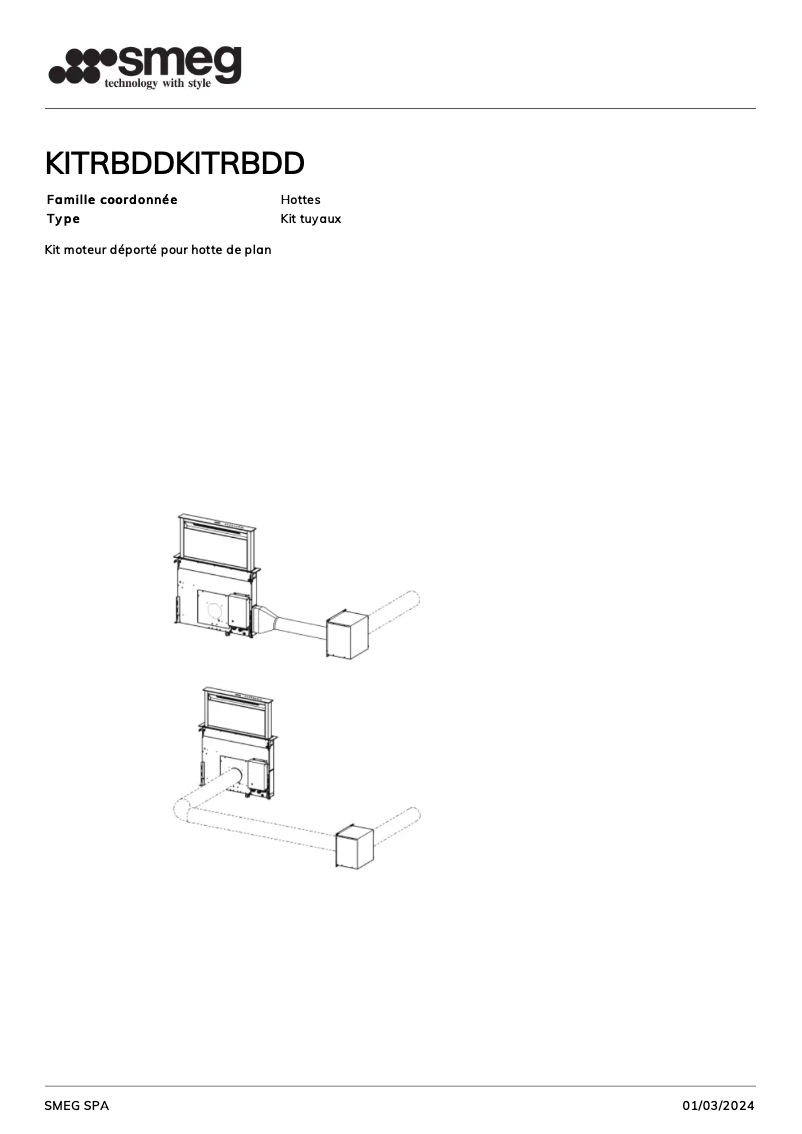 smeg
technology with style

KITRBDDKITRBDD

Famille coordonnée Hottes
Type Kit tuyaux

Kit moteur déporté pour hotte de plan

SMEG SPA 01/03/2024